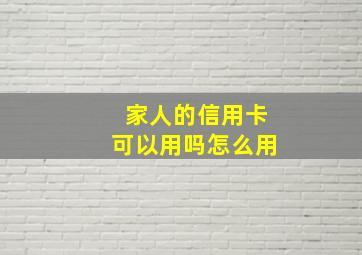 家人的信用卡
可以用吗怎么用